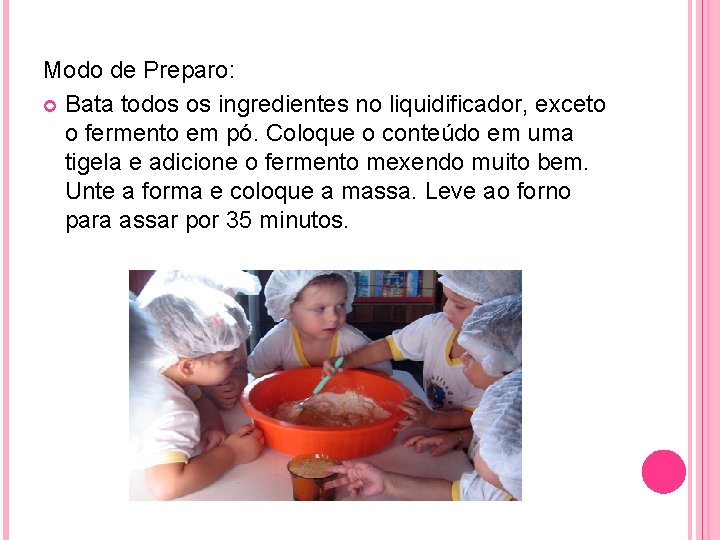 Modo de Preparo:

Bata todos os ingredientes no liquidificador, exceto o fermento em pó. Coloque o conteúdo em uma tigela e adicione o fermento mexendo muito bem. Unte a forma e coloque a massa. Leve ao forno para assar por 35 minutos.